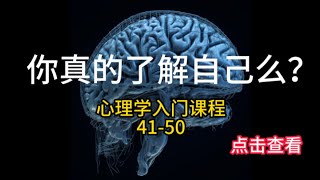 你真的了解自己么?

心理学入门课程
41-50

点击查看